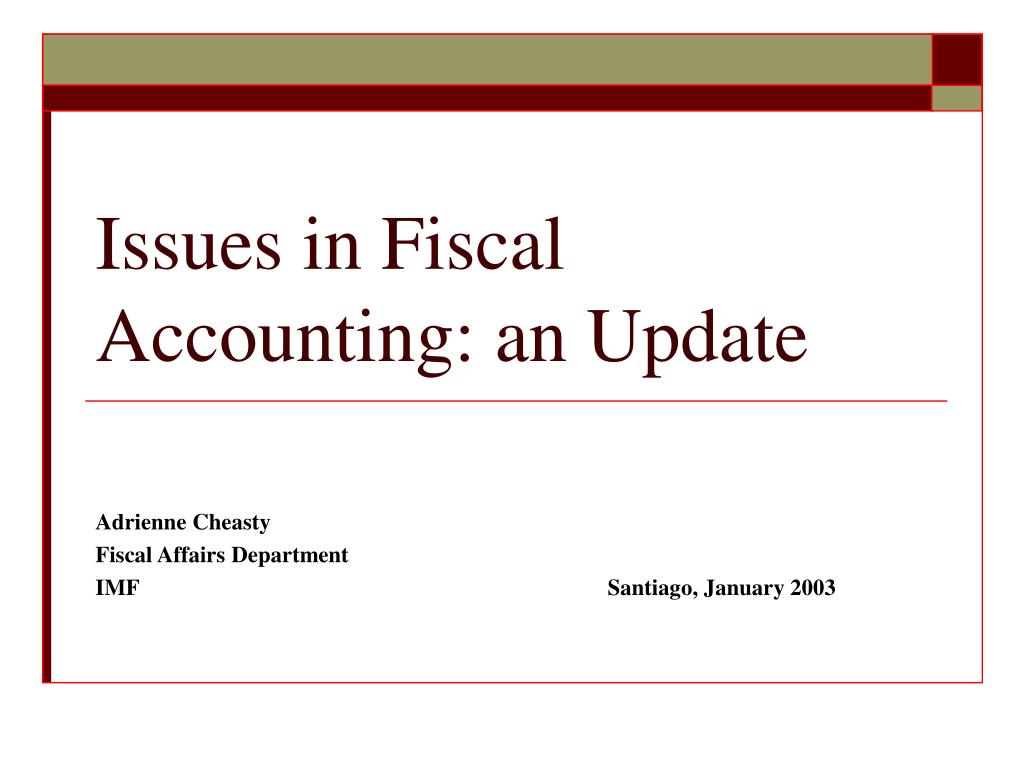 Issues in Fiscal Accounting: an Update

Adrienne Cheasty
Fiscal Affairs Department
IMF

Santiago, January 2003